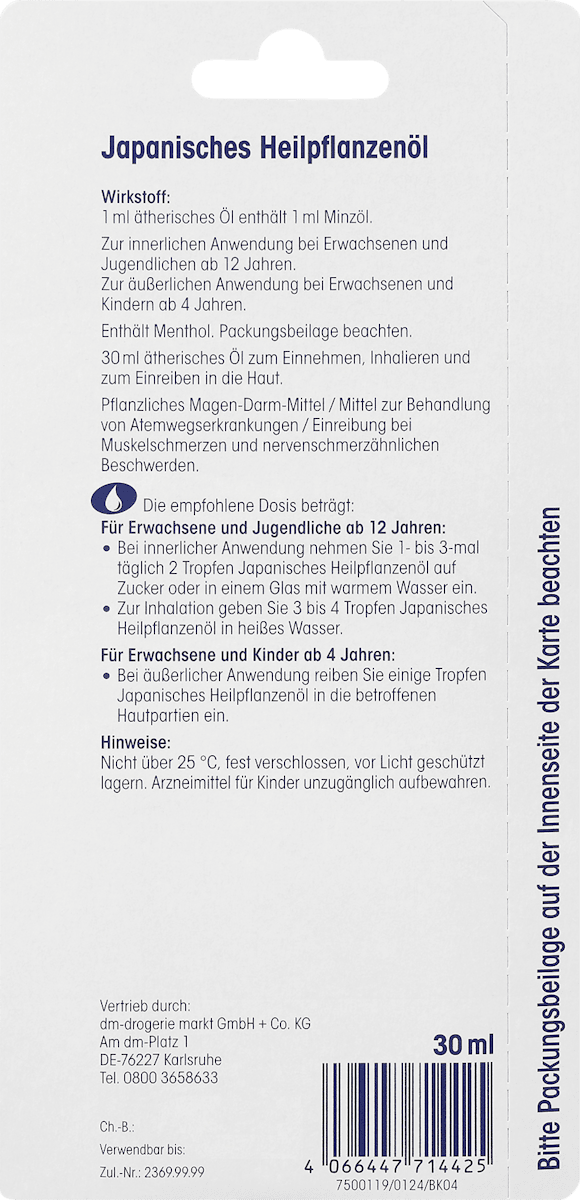 Japanisches Heilpflanzenöl

Wirkstoff:
1 ml ätherisches Öl enthält 1 ml Minzöl.

Zur innerlichen Anwendung bei Erwachsenen und Jugendlichen ab 12 Jahren.
Zur äußerlichen Anwendung bei Erwachsenen und Kindern ab 4 Jahren.

Enthält Menthol. Packungsbeilage beachten.

30 ml ätherisches Öl zum Einnehmen, Inhalieren und zum Einreiben in die Haut.

Pflanzliches Magen-Darm-Mittel / Mittel zur Behandlung von Atemwegserkrankungen / Einreibung bei Muskelschmerzen und nervenschmerzähnlichen Beschwerden.

Die empfohlene Dosis beträgt:
Für Erwachsene und Jugendliche ab 12 Jahren:
• Bei innerlicher Anwendung nehmen Sie 1- bis 3-mal täglich 2 Tropfen Japanisches Heilpflanzenöl auf Zucker oder in einem Glas mit warmem Wasser ein.
• Zur Inhalation geben Sie 3 bis 4 Tropfen Japanisches Heilpflanzenöl in heißes Wasser.

Für Erwachsene und Kinder ab 4 Jahren:
• Bei äußerlicher Anwendung reiben Sie einige Tropfen Japanisches Heilpflanzenöl in die betroffenen Hautpartien ein.

Hinweise:
Nicht über 25 °C, fest verschlossen, vor Licht geschützt lagern. Arzneimittel für Kinder unzugänglich aufbewahren.

Vertrieb durch:
dm-drogerie markt GmbH + Co. KG
Am dm-Platz 1
DE-76227 Karlsruhe
Tel. 0800 3658633

30 ml

Ch.-B.:
Verwendbar bis:
Zul.-Nr.: 2369.99.99

4 066447 714425
7500119/0124/BK04

Bitte Packungsbeilage auf der Innenseite der Karte beachten